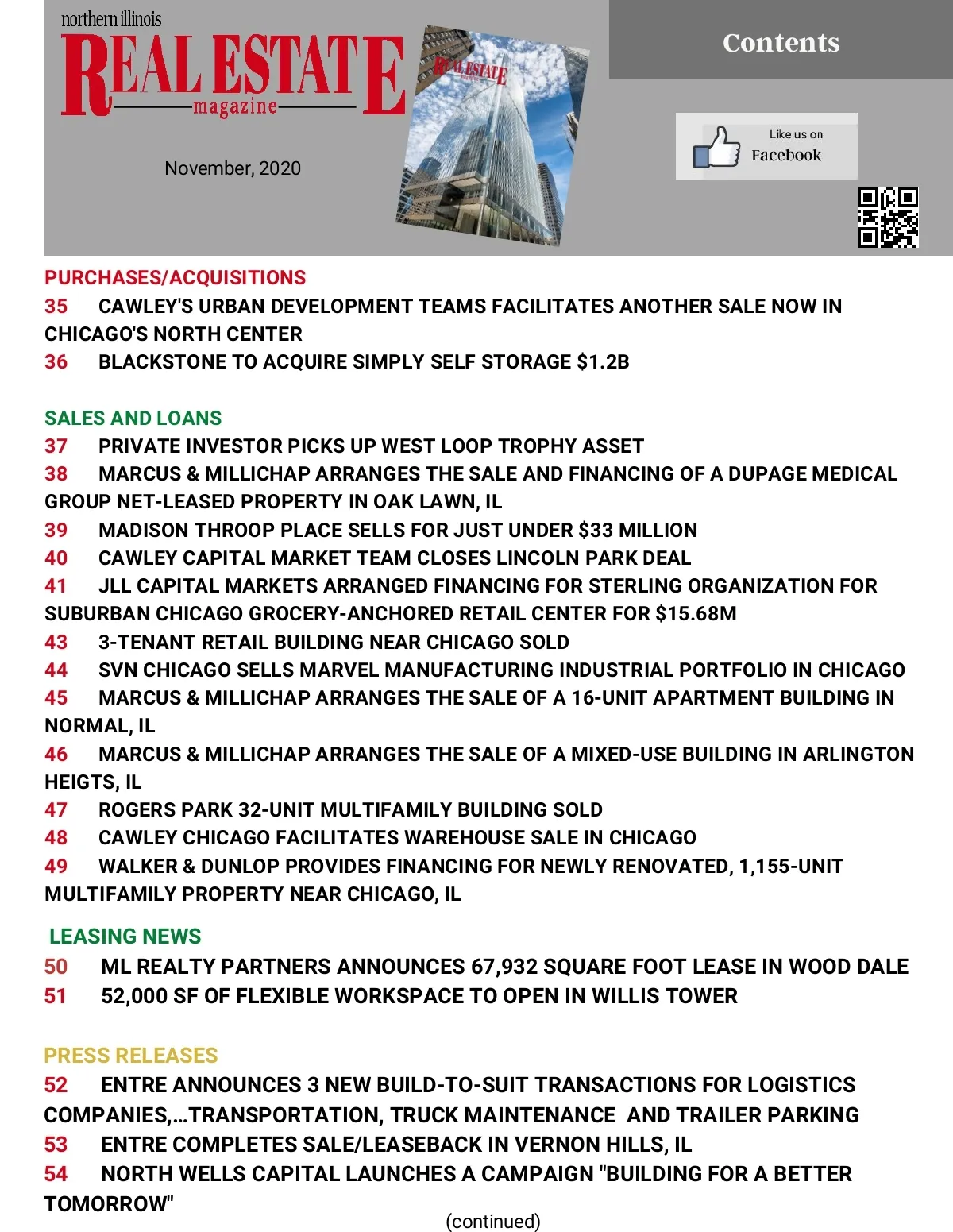 northern illinois
REAL ESTATE
magazine

November, 2020

REAL ESTATE

Contents

Like us on
Facebook

PURCHASES/ACQUISITIONS
35 CAWLEY'S URBAN DEVELOPMENT TEAMS FACILITATES ANOTHER SALE NOW IN CHICAGO'S NORTH CENTER
36 BLACKSTONE TO ACQUIRE SIMPLY SELF STORAGE $1.2B

SALES AND LOANS
37 PRIVATE INVESTOR PICKS UP WEST LOOP TROPHY ASSET
38 MARCUS & MILLICHAP ARRANGES THE SALE AND FINANCING OF A DUPAGE MEDICAL GROUP NET-LEASED PROPERTY IN OAK LAWN, IL
39 MADISON THROOP PLACE SELLS FOR JUST UNDER $33 MILLION
40 CAWLEY CAPITAL MARKET TEAM CLOSES LINCOLN PARK DEAL
41 JLL CAPITAL MARKETS ARRANGED FINANCING FOR STERLING ORGANIZATION FOR SUBURBAN CHICAGO GROCERY-ANCHORED RETAIL CENTER FOR $15.68M
43 3-TENANT RETAIL BUILDING NEAR CHICAGO SOLD
44 SVN CHICAGO SELLS MARVEL MANUFACTURING INDUSTRIAL PORTFOLIO IN CHICAGO
45 MARCUS & MILLICHAP ARRANGES THE SALE OF A 16-UNIT APARTMENT BUILDING IN NORMAL, IL
46 MARCUS & MILLICHAP ARRANGES THE SALE OF A MIXED-USE BUILDING IN ARLINGTON HEIGTS, IL
47 ROGERS PARK 32-UNIT MULTIFAMILY BUILDING SOLD
48 CAWLEY CHICAGO FACILITATES WAREHOUSE SALE IN CHICAGO
49 WALKER & DUNLOP PROVIDES FINANCING FOR NEWLY RENOVATED, 1,155-UNIT MULTIFAMILY PROPERTY NEAR CHICAGO, IL

LEASING NEWS
50 ML REALTY PARTNERS ANNOUNCES 67,932 SQUARE FOOT LEASE IN WOOD DALE
51 52,000 SF OF FLEXIBLE WORKSPACE TO OPEN IN WILLIS TOWER

PRESS RELEASES
52 ENTRE ANNOUNCES 3 NEW BUILD-TO-SUIT TRANSACTIONS FOR LOGISTICS COMPANIES,...TRANSPORTATION, TRUCK MAINTENANCE AND TRAILER PARKING
53 ENTRE COMPLETES SALE/LEASEBACK IN VERNON HILLS, IL
54 NORTH WELLS CAPITAL LAUNCHES A CAMPAIGN "BUILDING FOR A BETTER TOMORROW"

(continued)